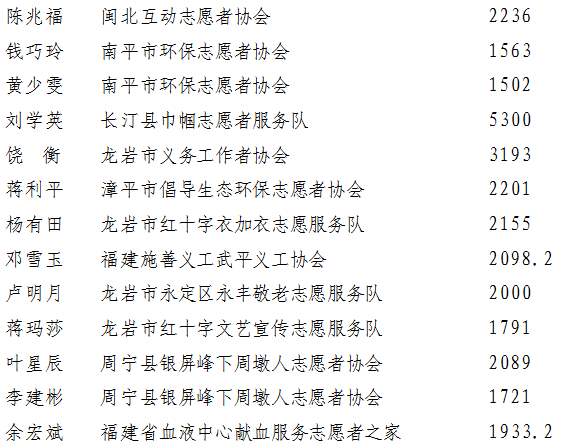 陈兆福 闽北互动志愿者协会 2236

钱巧玲 南平市环保志愿者协会 1563

黄少雯 南平市环保志愿者协会 1502

刘学英 长汀县巾帼志愿者服务队 5300

饶 衡 龙岩市义务工作者协会 3193

蒋利平 漳平市倡导生态环保志愿者协会 2201

杨有田 龙岩市红十字衣加衣志愿服务队 2155

邓雪玉 福建施善义工武平义工协会 2098.2

卢明月 龙岩市永定区永丰敬老志愿服务队 2000

蒋玛莎 龙岩市红十字文艺宣传志愿服务队 1791

叶星辰 周宁县银屏峰下周墩人志愿者协会 2089

李建彬 周宁县银屏峰下周墩人志愿者协会 1721

余宏斌 福建省血液中心献血服务志愿者之家 1933.2